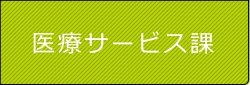 医療サービス課